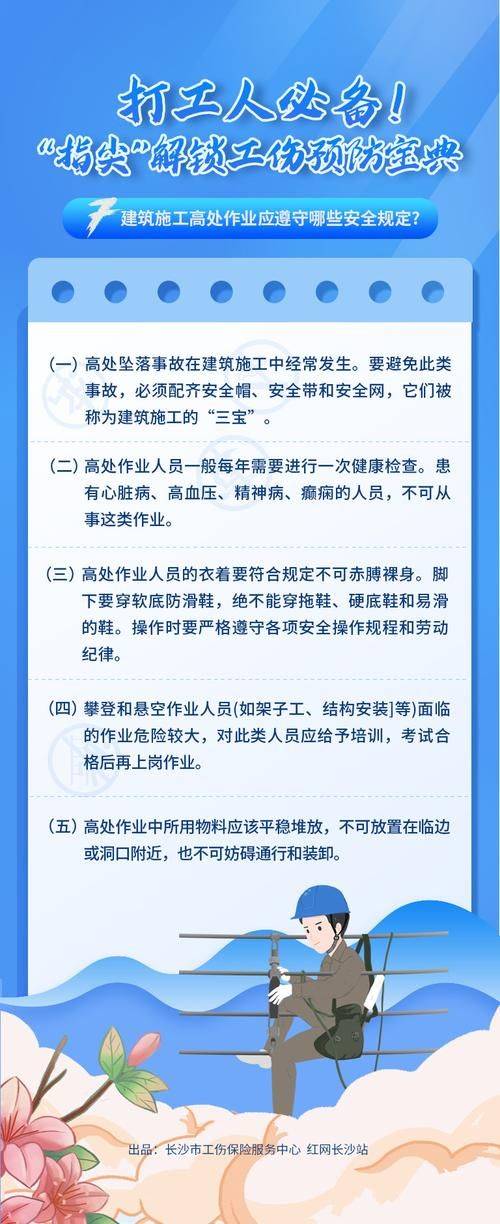 打工人必备！
“指尖”解锁工伤预防宝典

7 建筑施工高处作业应遵守哪些安全规定？

(一) 高处坠落事故在建筑施工中经常发生。要避免此类事故，必须配齐安全帽、安全带和安全网，它们被称为建筑施工的“三宝”。

(二) 高处作业人员一般每年需要进行一次健康检查。患有心脏病、高血压、精神病、癫痫的人员，不可从事这类作业。

(三) 高处作业人员的衣着要符合规定不可赤膊裸身。脚下要穿软底防滑鞋，绝不能穿拖鞋、硬底鞋和易滑的鞋。操作时要严格遵守各项安全操作规程和劳动纪律。

(四) 攀登和悬空作业人员(如架子工、结构安装]等)面临的作业危险较大，对此类人员应给予培训，考试合格后再上岗作业。

(五) 高处作业中所用物料应该平稳堆放，不可放置在临边或洞口附近，也不可妨碍通行和装卸。

出品：长沙市工伤保险服务中心 红网长沙站